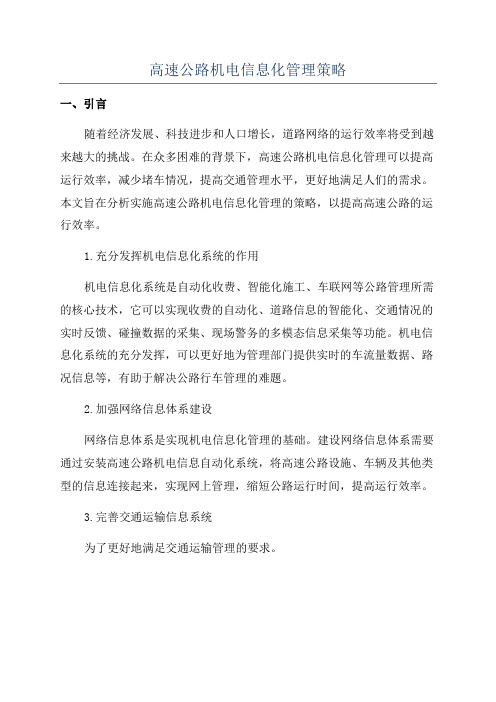 高速公路机电信息化管理策略

一、引言

随着经济发展、科技进步和人口增长，道路网络的运行效率将受到越来越大的挑战。在众多困难的背景下，高速公路机电信息化管理可以提高运行效率，减少堵车情况，提高交通管理水平，更好地满足人们的需求。本文旨在分析实施高速公路机电信息化管理的策略，以提高高速公路的运行效率。

1.充分发挥机电信息化系统的作用

机电信息化系统是自动化收费、智能化施工、车联网等公路管理所需的核心技术，它可以实现收费的自动化、道路信息的智能化、交通情况的实时反馈、碰撞数据的采集、现场警务的多模态信息采集等功能。机电信息化系统的充分发挥，可以更好地为管理部门提供实时的车流量数据、路况信息等，有助于解决公路行车管理的难题。

2.加强网络信息体系建设

网络信息体系是实现机电信息化管理的基础。建设网络信息体系需要通过安装高速公路机电信息自动化系统，将高速公路设施、车辆及其他类型的信息连接起来，实现网上管理，缩短公路运行时间，提高运行效率。

3.完善交通运输信息系统

为了更好地满足交通运输管理的要求。